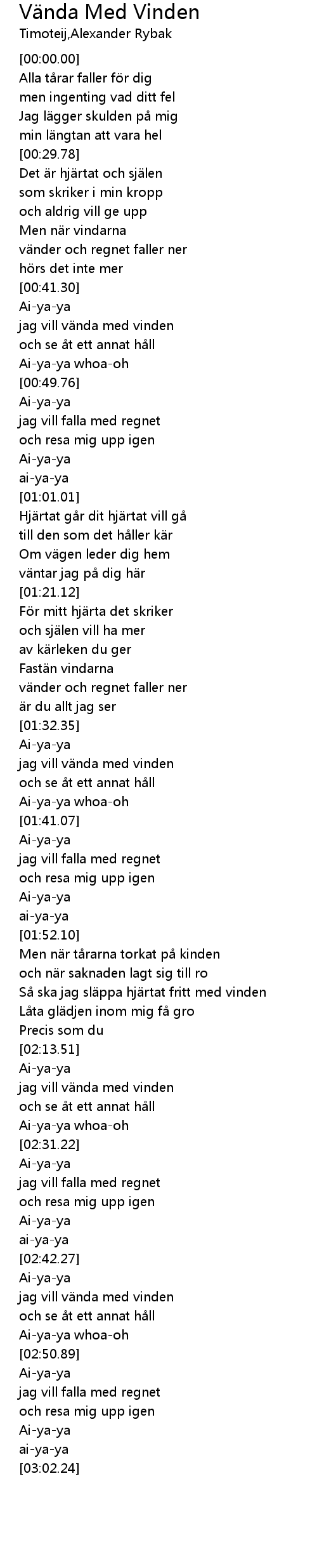 Vända Med Vinden
Timoteij,Alexander Rybak

[00:00.00]
Alla tårar faller för dig
men ingenting vad ditt fel
Jag lägger skulden på mig
min längtan att vara hel
[00:29.78]
Det är hjärtat och själen
som skriker i min kropp
och aldrig vill ge upp
Men när vindarna
vänder och regnet faller ner
hörs det inte mer
[00:41.30]
Ai-ya-ya
jag vill vända med vinden
och se åt ett annat håll
Ai-ya-ya whoa-oh
[00:49.76]
Ai-ya-ya
jag vill falla med regnet
och resa mig upp igen
Ai-ya-ya
ai-ya-ya
[01:01.01]
Hjärtat går dit hjärtat vill gå
till den som det håller kär
Om vägen leder dig hem
väntar jag på dig här
[01:21.12]
För mitt hjärta det skriker
och själen vill ha mer
av kärleken du ger
Fastän vindarna
vänder och regnet faller ner
är du allt jag ser
[01:32.35]
Ai-ya-ya
jag vill vända med vinden
och se åt ett annat håll
Ai-ya-ya whoa-oh
[01:41.07]
Ai-ya-ya
jag vill falla med regnet
och resa mig upp igen
Ai-ya-ya
ai-ya-ya
[01:52.10]
Men när tårarna torkat på kinden
och när saknaden lagt sig till ro
Så ska jag släppa hjärtat fritt med vinden
Låta glädjen inom mig få gro
Precis som du
[02:13.51]
Ai-ya-ya
jag vill vända med vinden
och se åt ett annat håll
Ai-ya-ya whoa-oh
[02:31.22]
Ai-ya-ya
jag vill falla med regnet
och resa mig upp igen
Ai-ya-ya
ai-ya-ya
[02:42.27]
Ai-ya-ya
jag vill vända med vinden
och se åt ett annat håll
Ai-ya-ya whoa-oh
[02:50.89]
Ai-ya-ya
jag vill falla med regnet
och resa mig upp igen
Ai-ya-ya
ai-ya-ya
[03:02.24]